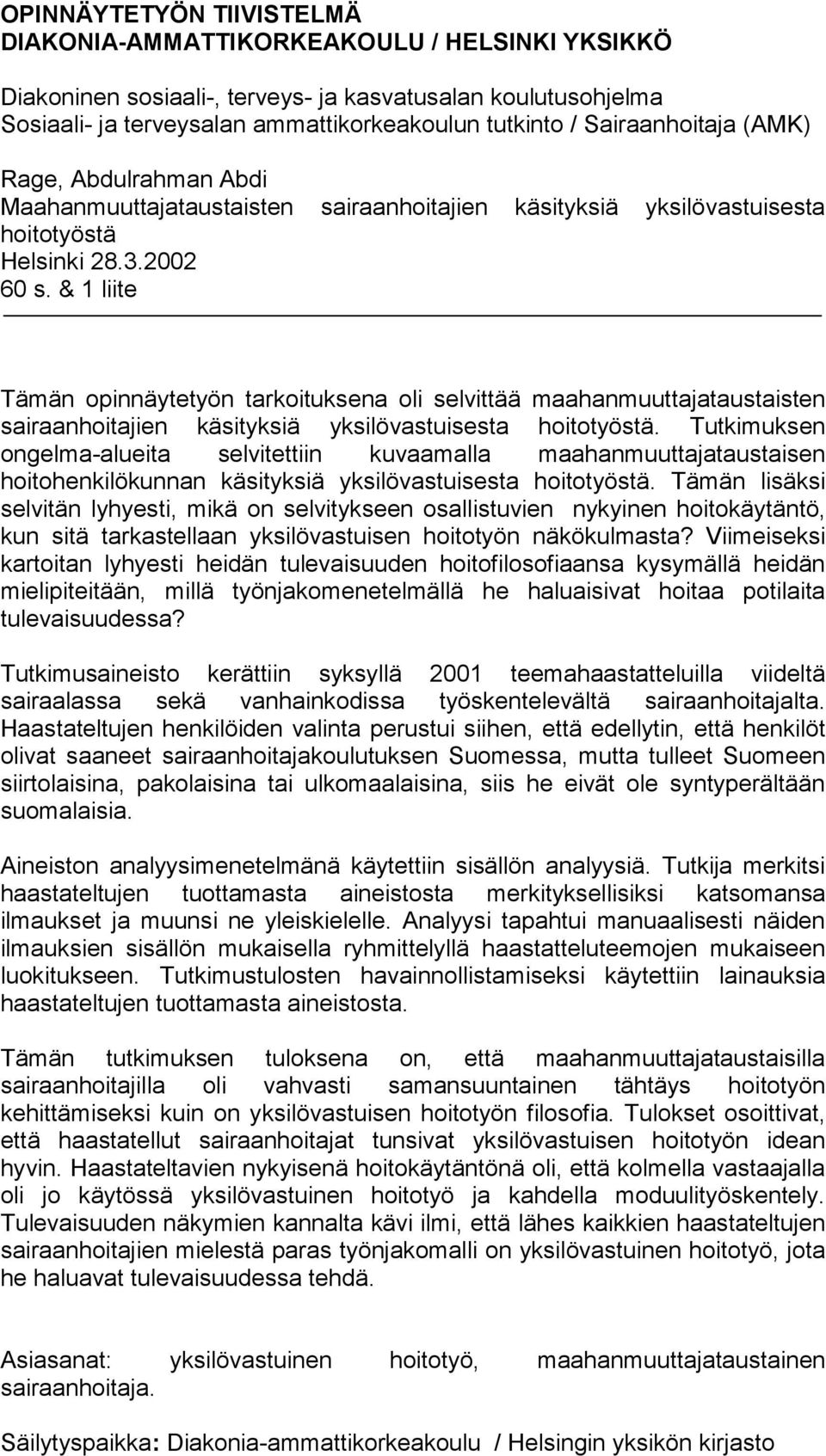 OPINNÄYTETYÖN TIIVISTELMÄ
DIAKONIA-AMMATTIKORKEAKOULU / HELSINKI YKSIKKÖ

Diakoninen sosiaali-, terveys- ja kasvatusalan koulutusohjelma
Sosiaali- ja terveysalan ammattikorkeakoulun tutkinto / Sairaanhoitaja (AMK)

Rage, Abdulrahman Abdi
Maahanmuuttajataustaisten sairaanhoitajien käsityksiä yksilövastuisesta hoitotyöstä
Helsinki 28.3.2002
60 s. & 1 liite

Tämän opinnäytetyön tarkoituksena oli selvittää maahanmuuttajataustaisten sairaanhoitajien käsityksiä yksilövastuisesta hoitotyöstä. Tutkimuksen ongelma-alueita selvitettiin kuvaamalla maahanmuuttajataustaisen hoitohenkilökunnan käsityksiä yksilövastuisesta hoitotyöstä. Tämän lisäksi selvitän lyhyesti, mikä on selvitykseen osallistuvien nykyinen hoitokäytäntö, kun sitä tarkastellaan yksilövastuisen hoitotyön näkökulmasta? Viimeiseksi kartoitan lyhyesti heidän tulevaisuuden hoitofilosofiaansa kysymällä heidän mielipiteitään, millä työnjakomenetelmällä he haluaisivat hoitaa potilaita tulevaisuudessa?

Tutkimusaineisto kerättiin syksyllä 2001 teemahaastatteluilla viideltä sairaalassa sekä vanhainkodissa työskentelevältä sairaanhoitajalta. Haastateltujen henkilöiden valinta perustui siihen, että edellytin, että henkilöt olivat saaneet sairaanhoitajakoulutuksen Suomessa, mutta tulleet Suomeen siirtolaisina, pakolaisina tai ulkomaalaisina, siis he eivät ole syntyperältään suomalaisia.

Aineiston analyysimenetelmänä käytettiin sisällön analyysiä. Tutkija merkitsi haastateltujen tuottamasta aineistosta merkityksellisiksi katsomansa ilmaukset ja muunsi ne yleiskielelle. Analyysi tapahtui manuaalisesti näiden ilmauksien sisällön mukaisella ryhmittelyllä haastatteluteemojen mukaiseen luokitukseen. Tutkimustulosten havainnollistamiseksi käytettiin lainauksia haastateltujen tuottamasta aineistosta.

Tämän tutkimuksen tuloksena on, että maahanmuuttajataustaisilla sairaanhoitajilla oli vahvasti samansuuntainen tähtäys hoitotyön kehittämiseksi kuin on yksilövastuisen hoitotyön filosofia. Tulokset osoittivat, että haastatellut sairaanhoitajat tunsivat yksilövastuisen hoitotyön idean hyvin. Haastateltavien nykyisenä hoitokäytäntönä oli, että kolmella vastaajalla oli jo käytössä yksilövastuinen hoitotyö ja kahdella moduulityöskentely. Tulevaisuuden näkymien kannalta kävi ilmi, että lähes kaikkien haastateltujen sairaanhoitajien mielestä paras työnjakomalli on yksilövastuinen hoitotyö, jota he haluavat tulevaisuudessa tehdä.

Asiasanat: yksilövastuinen hoitotyö, maahanmuuttajataustainen sairaanhoitaja.

Säilytyspaikka: Diakonia-ammattikorkeakoulu / Helsingin yksikön kirjasto